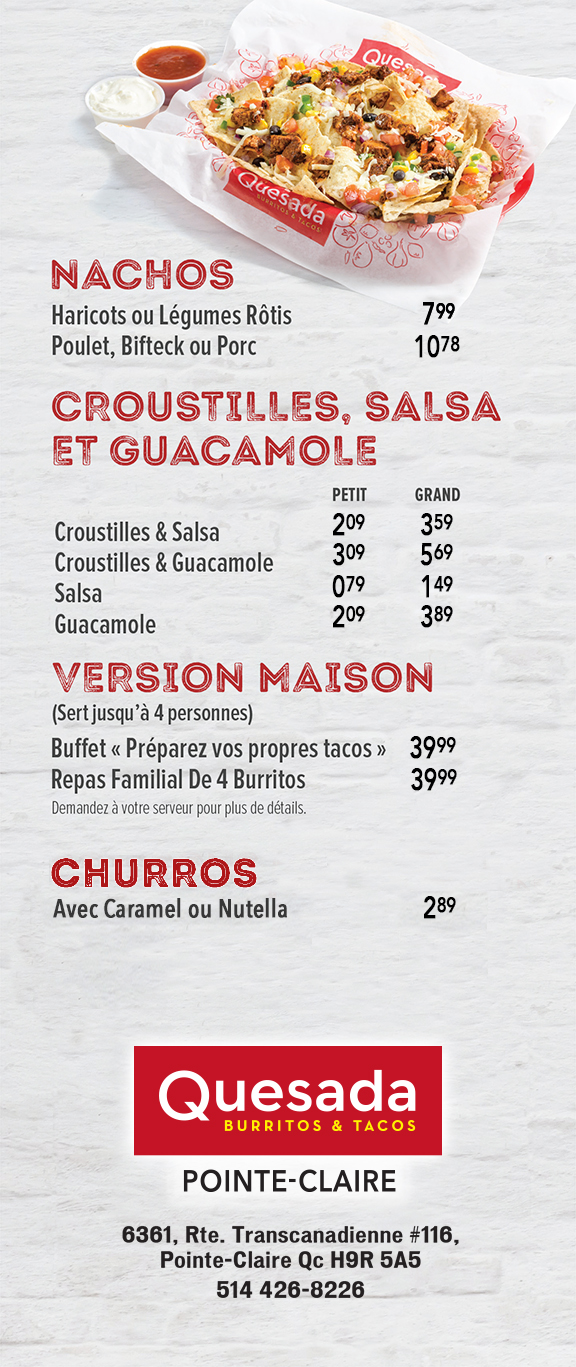 NACHOS
Haricots ou Légumes Rôtis 7.99
Poulet, Bifteck ou Porc 10.78

CROUSTILLES, SALSA ET GUACAMOLE

| | PETIT | GRAND |
|---|---|---|
| Croustilles & Salsa | 2.09 | 3.59 |
| Croustilles & Guacamole | 3.09 | 5.69 |
| Salsa | 0.79 | 1.49 |
| Guacamole | 2.09 | 3.89 |

VERSION MAISON
(Sert jusqu'à 4 personnes)
Buffet « Préparez vos propres tacos » 39.99
Repas Familial De 4 Burritos 39.99
Demandez à votre serveur pour plus de détails.

CHURROS
Avec Caramel ou Nutella 2.89

Quesada
BURRITOS & TACOS
POINTE-CLAIRE

6361, Rte. Transcanadienne #116,
Pointe-Claire Qc H9R 5A5
514 426-8226